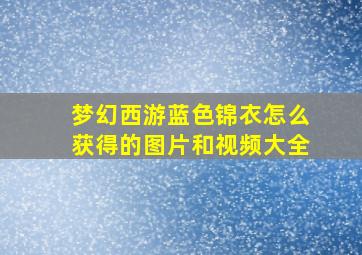 梦幻西游蓝色锦衣怎么获得的图片和视频大全